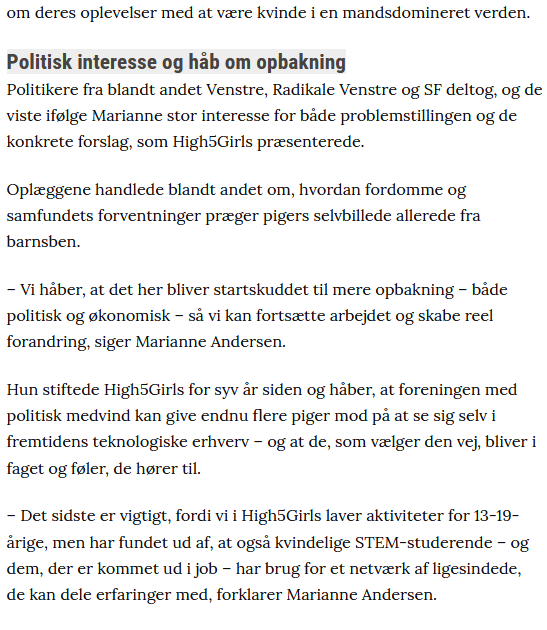 om deres oplevelser med at være kvinde i en mandsdomineret verden.

Politisk interesse og håb om opbakning

Politikere fra blandt andet Venstre, Radikale Venstre og SF deltog, og de viste ifølge Marianne stor interesse for både problemstillingen og de konkrete forslag, som High5Girls præsenterede.

Oplæggene handlede blandt andet om, hvordan fordomme og samfundets forventninger præger pigers selvbillede allerede fra barnsben.

– Vi håber, at det her bliver startskuddet til mere opbakning – både politisk og økonomisk – så vi kan fortsætte arbejdet og skabe reel forandring, siger Marianne Andersen.

Hun stiftede High5Girls for syv år siden og håber, at foreningen med politisk medvind kan give endnu flere piger mod på at se sig selv i fremtidens teknologiske erhverv – og at de, som vælger den vej, bliver i faget og føler, de hører til.

– Det sidste er vigtigt, fordi vi i High5Girls laver aktiviteter for 13-19-årige, men har fundet ud af, at også kvindelige STEM-studerende – og dem, der er kommet ud i job – har brug for et netværk af ligesindede, de kan dele erfaringer med, forklarer Marianne Andersen.